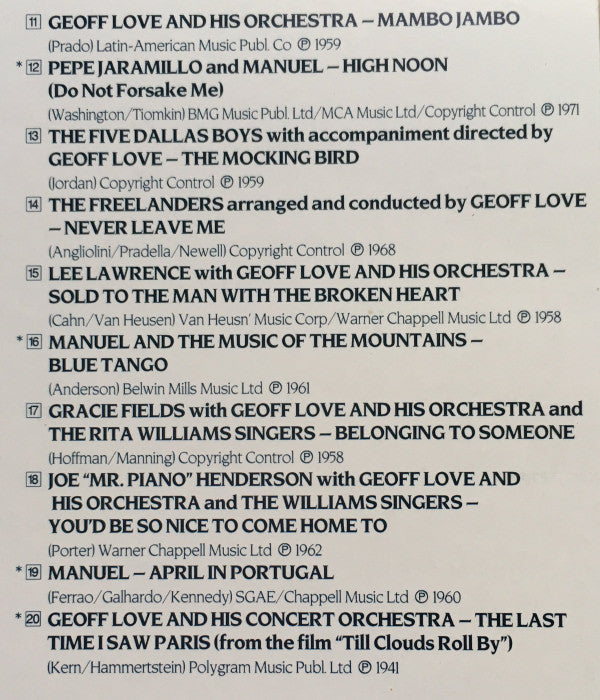 11 GEOFF LOVE AND HIS ORCHESTRA – MAMBO JAMBO
(Prado) Latin-American Music Publ. Co ℗ 1959

* 12 PEPE JARAMILLO and MANUEL – HIGH NOON (Do Not Forsake Me)
(Washington/Tiomkin) BMG Music Publ. Ltd/MCA Music Ltd/Copyright Control ℗ 1971

13 THE FIVE DALLAS BOYS with accompaniment directed by GEOFF LOVE – THE MOCKING BIRD
(Jordan) Copyright Control ℗ 1959

14 THE FREELANDERS arranged and conducted by GEOFF LOVE – NEVER LEAVE ME
(Angliolini/Pradella/Newell) Copyright Control ℗ 1968

15 LEE LAWRENCE with GEOFF LOVE AND HIS ORCHESTRA – SOLD TO THE MAN WITH THE BROKEN HEART
(Cahn/Van Heusen) Van Heusn' Music Corp/Warner Chappell Music Ltd ℗ 1958

* 16 MANUEL AND THE MUSIC OF THE MOUNTAINS – BLUE TANGO
(Anderson) Belwin Mills Music Ltd ℗ 1961

17 GRACIE FIELDS with GEOFF LOVE AND HIS ORCHESTRA and THE RITA WILLIAMS SINGERS – BELONGING TO SOMEONE
(Hoffman/Manning) Copyright Control ℗ 1958

18 JOE "MR. PIANO" HENDERSON with GEOFF LOVE AND HIS ORCHESTRA and THE WILLIAMS SINGERS – YOU'D BE SO NICE TO COME HOME TO
(Porter) Warner Chappell Music Ltd ℗ 1962

* 19 MANUEL – APRIL IN PORTUGAL
(Ferrao/Galhardo/Kennedy) SGAE/Chappell Music Ltd ℗ 1960

* 20 GEOFF LOVE AND HIS CONCERT ORCHESTRA – THE LAST TIME I SAW PARIS (from the film "Till Clouds Roll By")
(Kern/Hammertstein) Polygram Music Publ. Ltd ℗ 1941